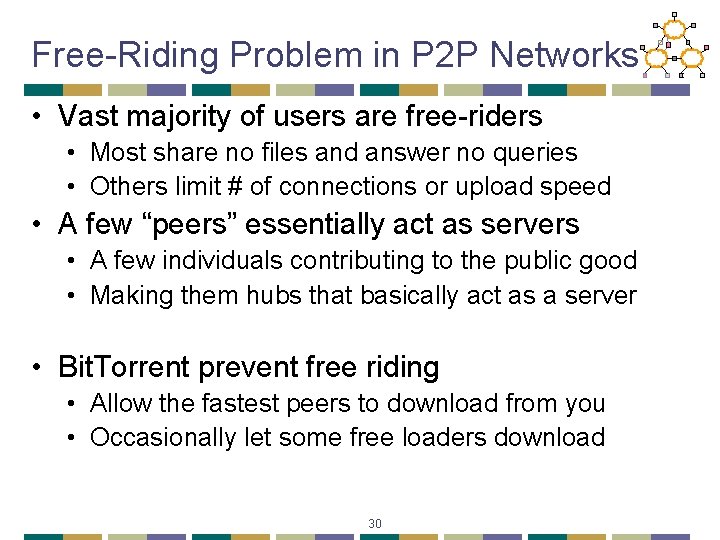 Free-Riding Problem in P2P Networks

• Vast majority of users are free-riders
• Most share no files and answer no queries
• Others limit # of connections or upload speed
• A few "peers" essentially act as servers
• A few individuals contributing to the public good
• Making them hubs that basically act as a server

• BitTorrent prevent free riding
• Allow the fastest peers to download from you
• Occasionally let some free loaders download

30